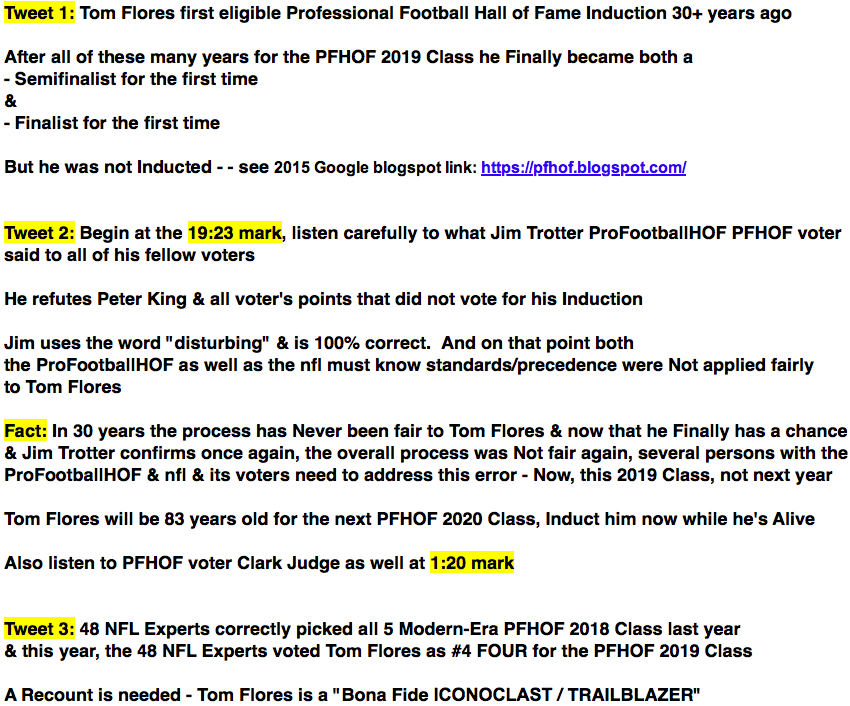 Tweet 1: Tom Flores first eligible Professional Football Hall of Fame Induction 30+ years ago

After all of these many years for the PFHOF 2019 Class he Finally became both a
- Semifinalist for the first time
&
- Finalist for the first time

But he was not Inducted - - see 2015 Google blogspot link: https://pfhof.blogspot.com/

Tweet 2: Begin at the 19:23 mark, listen carefully to what Jim Trotter ProFootballHOF PFHOF voter said to all of his fellow voters

He refutes Peter King & all voter's points that did not vote for his Induction

Jim uses the word "disturbing" & is 100% correct. And on that point both the ProFootballHOF as well as the nfl must know standards/precedence were Not applied fairly to Tom Flores

Fact: In 30 years the process has Never been fair to Tom Flores & now that he Finally has a chance & Jim Trotter confirms once again, the overall process was Not fair again, several persons with the ProFootballHOF & nfl & its voters need to address this error - Now, this 2019 Class, not next year

Tom Flores will be 83 years old for the next PFHOF 2020 Class, Induct him now while he's Alive

Also listen to PFHOF voter Clark Judge as well at 1:20 mark

Tweet 3: 48 NFL Experts correctly picked all 5 Modern-Era PFHOF 2018 Class last year & this year, the 48 NFL Experts voted Tom Flores as #4 FOUR for the PFHOF 2019 Class

A Recount is needed - Tom Flores is a "Bona Fide ICONOCLAST / TRAILBLAZER"